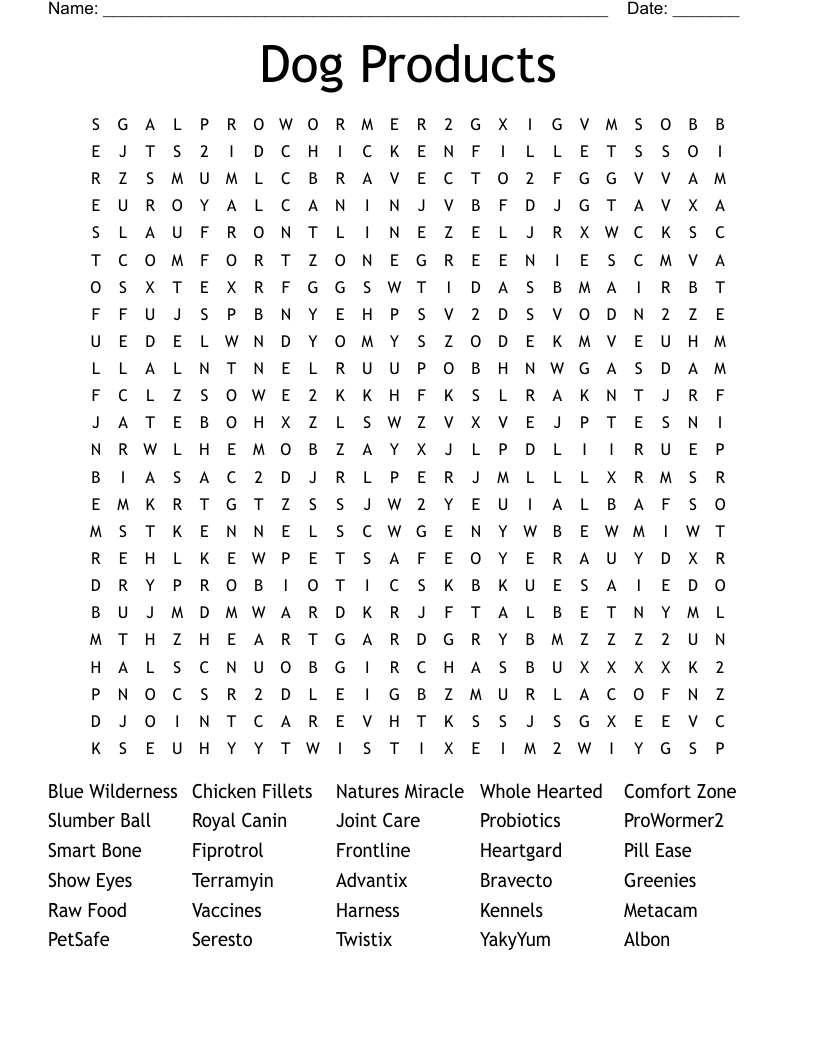 Name: ______________________________________________________ Date: _______

Dog Products

S G A L P R O W O R M E R 2 G X I G V M S O B B
E J T S 2 I D C H I C K E N F I L L E T S S O I
R Z S M U M L C B R A V E C T O 2 F G G V V A M
E U R O Y A L C A N I N J V B F D J G T A V X A
S L A U F R O N T L I N E Z E L J R X W C K S C
T C O M F O R T Z O N E G R E E N I E S C M V A
O S X T E X R F G G S W T I D A S B M A I R B T
F F U J S P B N Y E H P S V 2 D S V O D N 2 Z E
U E D E L W N D Y O M Y S Z O D E K M V E U H M
L L A L N T N E L R U U P O B H N W G A S D A M
F C L Z S O W E 2 K K H F K S L R A K N T J R F
J A T E B O H X Z L S W Z V X V E J P T E S N I
N R W L H E M O B Z A Y X J L P D L I I R U E P
B I A S A C 2 D J R L P E R J M L L L X R M S R
E M K R T G T Z S S J W 2 Y E U I A L B A F S O
M S T K E N N E L S C W G E N Y W B E W M I W T
R E H L K E W P E T S A F E O Y E R A U Y D X R
D R Y P R O B I O T I C S K B K U E S A I E D O
B U J M D M W A R D K R J F T A L B E T N Y M L
M T H Z H E A R T G A R D G R Y B M Z Z Z 2 U N
H A L S C N U O B G I R C H A S B U X X X X K 2
P N O C S R 2 D L E I G B Z M U R L A C O F N Z
D J O I N T C A R E V H T K S S J S G X E E V C
K S E U H Y Y T W I S T I X E I M 2 W I Y G S P

Blue Wilderness
Slumber Ball
Smart Bone
Show Eyes
Raw Food
PetSafe

Chicken Fillets
Royal Canin
Fiprotrol
Terramyin
Vaccines
Seresto

Natures Miracle
Joint Care
Frontline
Advantix
Harness
Twistix

Whole Hearted
Probiotics
Heartgard
Bravecto
Kennels
YakyYum

Comfort Zone
ProWormer2
Pill Ease
Greenies
Metacam
Albon